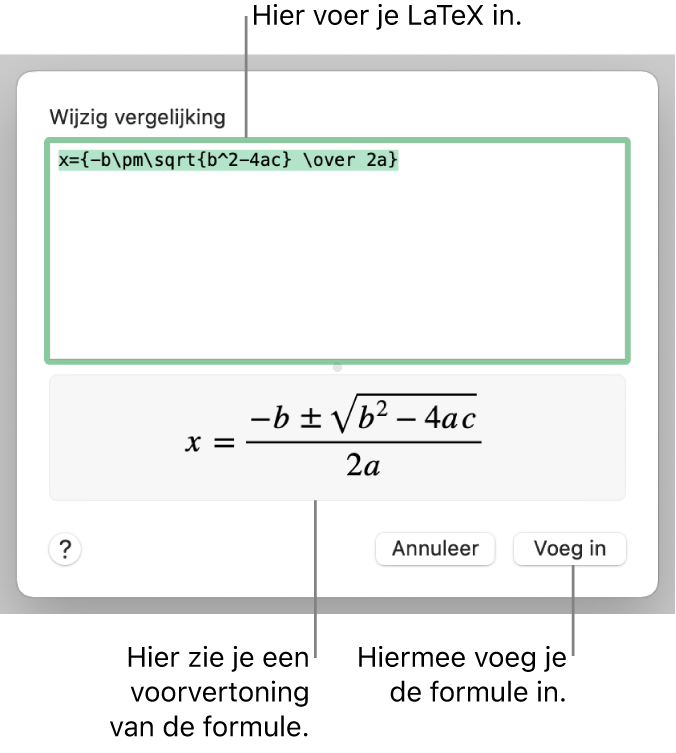 Hier voer je LaTeX in.

Wijzig vergelijking

x={-b\pm\sqrt{b^2-4ac} \over 2a}

$x = \frac{-b \pm \sqrt{b^2 - 4ac}}{2a}$

?

Annuleer

Voeg in

Hier zie je een voorvertoning van de formule.

Hiermee voeg je de formule in.